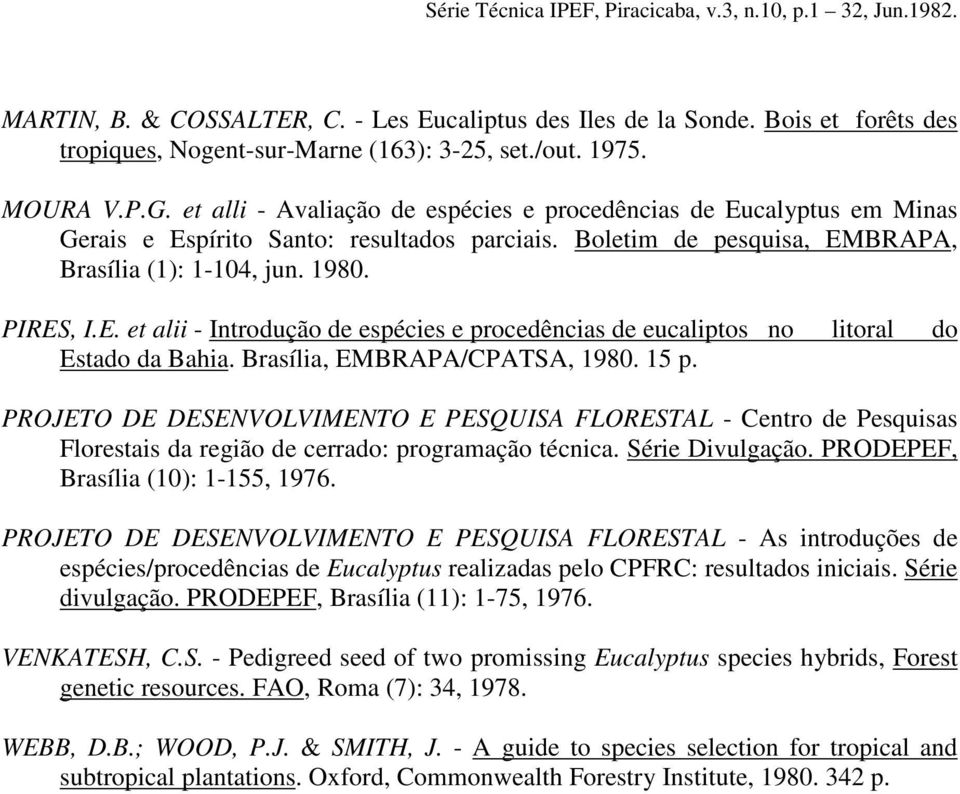 Série Técnica IPEF, Piracicaba, v.3, n.10, p.1 – 32, Jun.1982.

MARTIN, B. & COSSALTER, C. - Les Eucaliptus des Iles de la Sonde. Bois et forêts des tropiques, Nogent-sur-Marne (163): 3-25, set./out. 1975.

MOURA V.P.G. et alli - Avaliação de espécies e procedências de Eucalyptus em Minas Gerais e Espírito Santo: resultados parciais. Boletim de pesquisa, EMBRAPA, Brasília (1): 1-104, jun. 1980.

PIRES, I.E. et alii - Introdução de espécies e procedências de eucaliptos no litoral do Estado da Bahia. Brasília, EMBRAPA/CPATSA, 1980. 15 p.

PROJETO DE DESENVOLVIMENTO E PESQUISA FLORESTAL - Centro de Pesquisas Florestais da região de cerrado: programação técnica. Série Divulgação. PRODEPEF, Brasília (10): 1-155, 1976.

PROJETO DE DESENVOLVIMENTO E PESQUISA FLORESTAL - As introduções de espécies/procedências de Eucalyptus realizadas pelo CPFRC: resultados iniciais. Série divulgação. PRODEPEF, Brasília (11): 1-75, 1976.

VENKATESH, C.S. - Pedigreed seed of two promissing Eucalyptus species hybrids, Forest genetic resources. FAO, Roma (7): 34, 1978.

WEBB, D.B.; WOOD, P.J. & SMITH, J. - A guide to species selection for tropical and subtropical plantations. Oxford, Commonwealth Forestry Institute, 1980. 342 p.